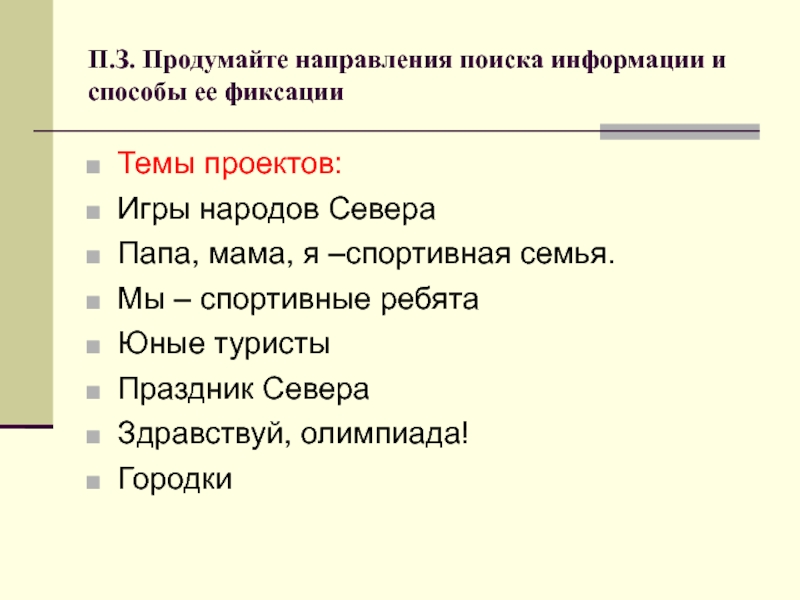 П.З. Продумайте направления поиска информации и способы ее фиксации

Темы проектов:

Игры народов Севера

Папа, мама, я –спортивная семья.

Мы – спортивные ребята

Юные туристы

Праздник Севера

Здравствуй, олимпиада!

Городки